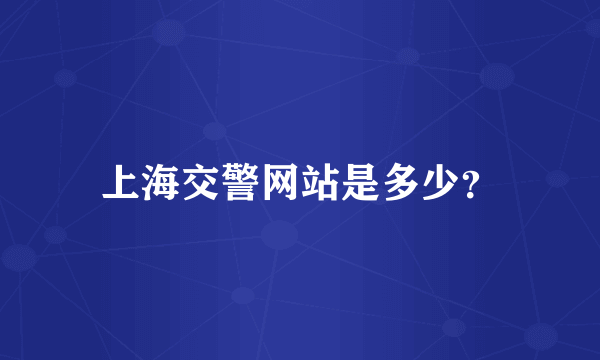 上海交警网站是多少?